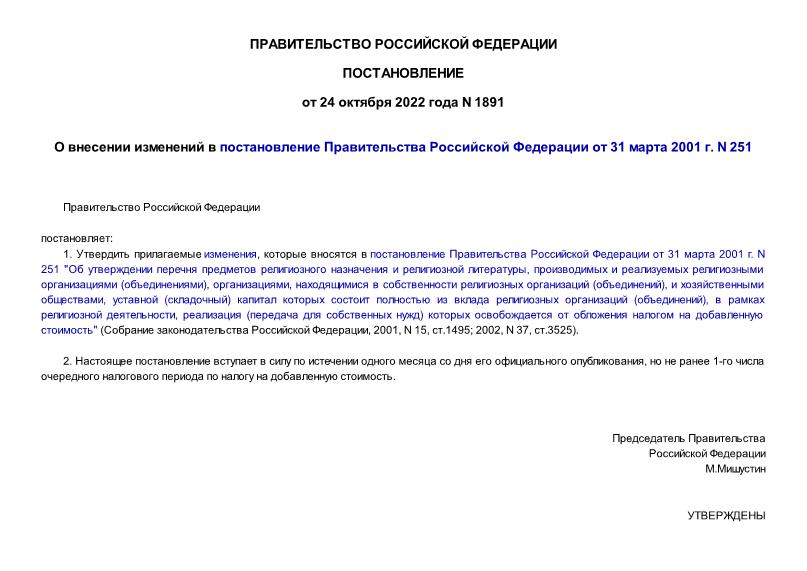 ПРАВИТЕЛЬСТВО РОССИЙСКОЙ ФЕДЕРАЦИИ

ПОСТАНОВЛЕНИЕ

от 24 октября 2022 года N 1891

О внесении изменений в постановление Правительства Российской Федерации от 31 марта 2001 г. N 251

Правительство Российской Федерации

постановляет:

1. Утвердить прилагаемые изменения, которые вносятся в постановление Правительства Российской Федерации от 31 марта 2001 г. N 251 "Об утверждении перечня предметов религиозного назначения и религиозной литературы, производимых и реализуемых религиозными организациями (объединениями), организациями, находящимися в собственности религиозных организаций (объединений), и хозяйственными обществами, уставной (складочный) капитал которых состоит полностью из вклада религиозных организаций (объединений), в рамках религиозной деятельности, реализация (передача для собственных нужд) которых освобождается от обложения налогом на добавленную стоимость" (Собрание законодательства Российской Федерации, 2001, N 15, ст.1495; 2002, N 37, ст.3525).

2. Настоящее постановление вступает в силу по истечении одного месяца со дня его официального опубликования, но не ранее 1-го числа очередного налогового периода по налогу на добавленную стоимость.

Председатель Правительства
Российской Федерации
М.Мишустин

УТВЕРЖДЕНЫ